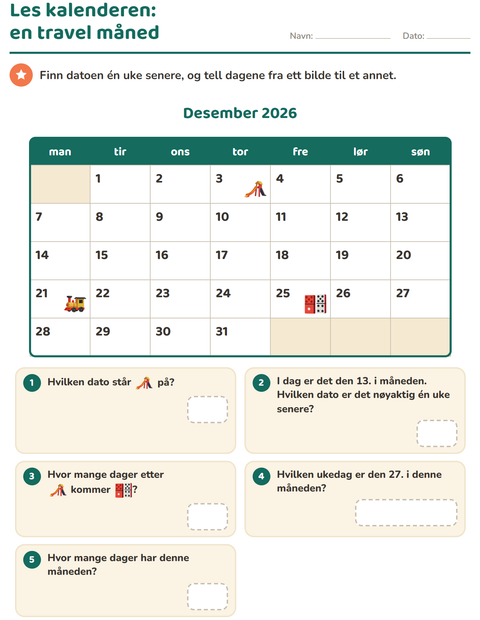 Les kalenderen:
en travel måned

Navn: ____ Dato: ____

Finn datoen én uke senere, og tell dagene fra ett bilde til et annet.

Desember 2026

| man | tir | ons | tor | fre | lør | søn |
|---|---|---|---|---|---|---|
|  | 1 | 2 | 3 | 4 | 5 | 6 |
| 7 | 8 | 9 | 10 | 11 | 12 | 13 |
| 14 | 15 | 16 | 17 | 18 | 19 | 20 |
| 21 | 22 | 23 | 24 | 25 | 26 | 27 |
| 28 | 29 | 30 | 31 |  |  |  |

1 Hvilken dato står på?

2 I dag er det den 13. i måneden. Hvilken dato er det nøyaktig én uke senere?

3 Hvor mange dager etter kommer ?

4 Hvilken ukedag er den 27. i denne måneden?

5 Hvor mange dager har denne måneden?